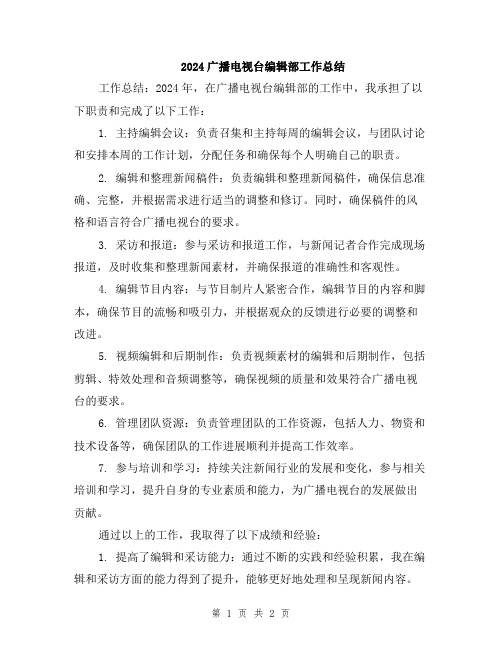 2024广播电视台编辑部工作总结

工作总结：2024年，在广播电视台编辑部的工作中，我承担了以下职责和完成了以下工作：

1. 主持编辑会议：负责召集和主持每周的编辑会议，与团队讨论和安排本周的工作计划，分配任务和确保每个人明确自己的职责。

2. 编辑和整理新闻稿件：负责编辑和整理新闻稿件，确保信息准确、完整，并根据需求进行适当的调整和修订。同时，确保稿件的风格和语言符合广播电视台的要求。

3. 采访和报道：参与采访和报道工作，与新闻记者合作完成现场报道，及时收集和整理新闻素材，并确保报道的准确性和客观性。

4. 编辑节目内容：与节目制片人紧密合作，编辑节目的内容和脚本，确保节目的流畅和吸引力，并根据观众的反馈进行必要的调整和改进。

5. 视频编辑和后期制作：负责视频素材的编辑和后期制作，包括剪辑、特效处理和音频调整等，确保视频的质量和效果符合广播电视台的要求。

6. 管理团队资源：负责管理团队的工作资源，包括人力、物资和技术设备等，确保团队的工作进展顺利并提高工作效率。

7. 参与培训和学习：持续关注新闻行业的发展和变化，参与相关培训和学习，提升自身的专业素质和能力，为广播电视台的发展做出贡献。

通过以上的工作，我取得了以下成绩和经验：

1. 提高了编辑和采访能力：通过不断的实践和经验积累，我在编辑和采访方面的能力得到了提升，能够更好地处理和呈现新闻内容。

第 1 页 共 2 页